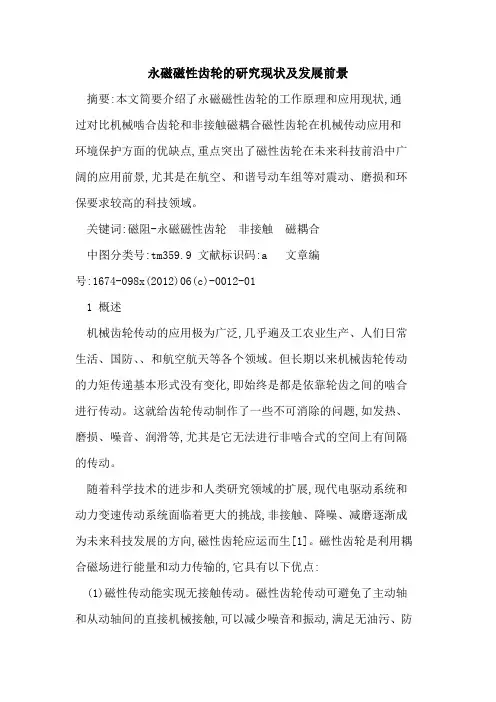 永磁磁性齿轮的研究现状及发展前景

摘要:本文简要介绍了永磁磁性齿轮的工作原理和应用现状,通过对比机械啮合齿轮和非接触磁耦合磁性齿轮在机械传动应用和环境保护方面的优缺点,重点突出了磁性齿轮在未来科技前沿中广阔的应用前景,尤其是在航空、和谐号动车组等对震动、磨损和环保要求较高的科技领域。

关键词:磁阻-永磁磁性齿轮　非接触　磁耦合

中图分类号:tm359.9 文献标识码:a　文章编号:1674-098x(2012)06(c)-0012-01

1 概述

机械齿轮传动的应用极为广泛,几乎遍及工农业生产、人们日常生活、国防、、和航空航天等各个领域。但长期以来机械齿轮传动的力矩传递基本形式没有变化,即始终是都是依靠轮齿之间的啮合进行传动。这就给齿轮传动制作了一些不可消除的问题,如发热、磨损、噪音、润滑等,尤其是它无法进行非啮合式的空间上有间隔的传动。

随着科学技术的进步和人类研究领域的扩展,现代电驱动系统和动力变速传动系统面临着更大的挑战,非接触、降噪、减磨逐渐成为未来科技发展的方向,磁性齿轮应运而生[1]。磁性齿轮是利用耦合磁场进行能量和动力传输的,它具有以下优点:

(1)磁性传动能实现无接触传动。磁性齿轮传动可避免了主动轴和从动轴间的直接机械接触,可以减少噪音和振动,满足无油污、防